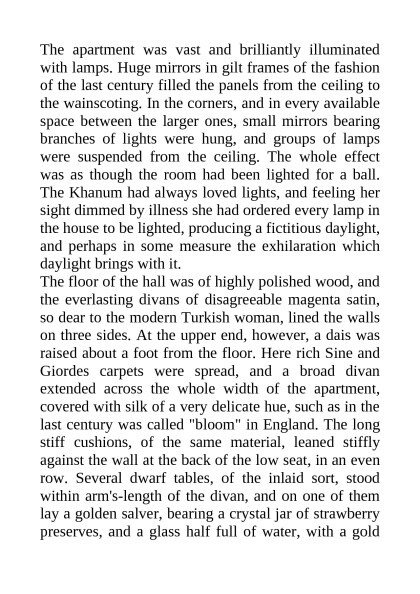 The apartment was vast and brilliantly illuminated with lamps. Huge mirrors in gilt frames of the fashion of the last century filled the panels from the ceiling to the wainscoting. In the corners, and in every available space between the larger ones, small mirrors bearing branches of lights were hung, and groups of lamps were suspended from the ceiling. The whole effect was as though the room had been lighted for a ball. The Khanum had always loved lights, and feeling her sight dimmed by illness she had ordered every lamp in the house to be lighted, producing a fictitious daylight, and perhaps in some measure the exhilaration which daylight brings with it.
The floor of the hall was of highly polished wood, and the everlasting divans of disagreeable magenta satin, so dear to the modern Turkish woman, lined the walls on three sides. At the upper end, however, a dais was raised about a foot from the floor. Here rich Sine and Giordes carpets were spread, and a broad divan extended across the whole width of the apartment, covered with silk of a very delicate hue, such as in the last century was called "bloom" in England. The long stiff cushions, of the same material, leaned stiffly against the wall at the back of the low seat, in an even row. Several dwarf tables, of the inlaid sort, stood within arm's-length of the divan, and on one of them lay a golden salver, bearing a crystal jar of strawberry preserves, and a glass half full of water, with a gold